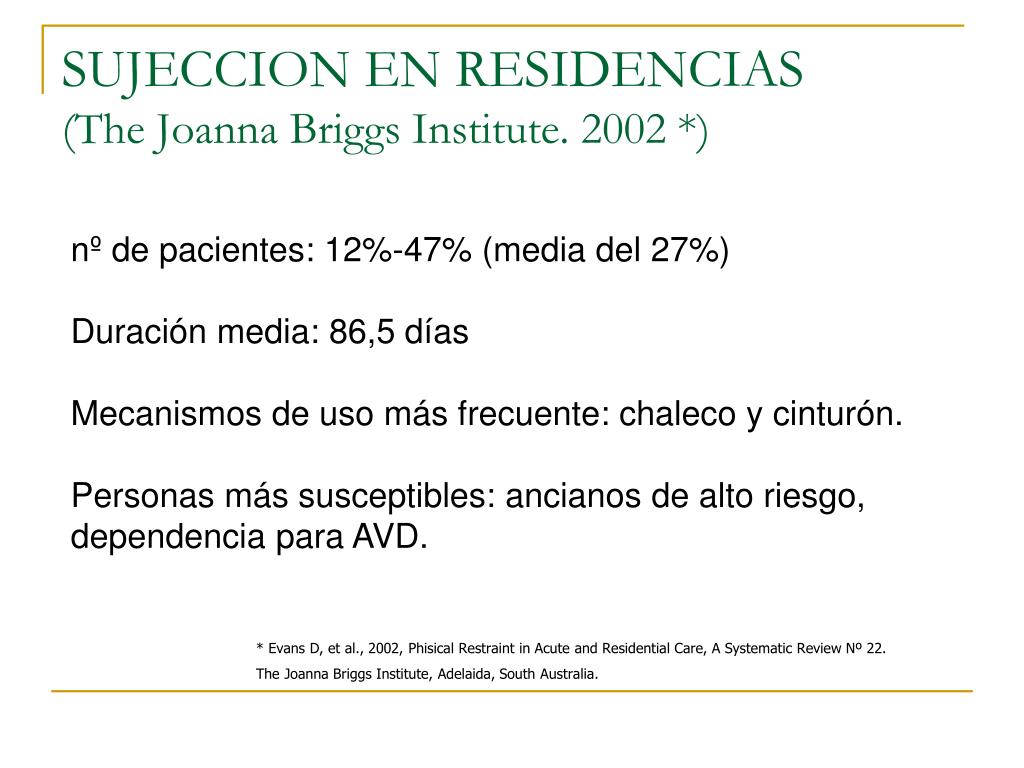 SUJECCION EN RESIDENCIAS
(The Joanna Briggs Institute. 2002 *)

nº de pacientes: 12%-47% (media del 27%)

Duración media: 86,5 días

Mecanismos de uso más frecuente: chaleco y cinturón.

Personas más susceptibles: ancianos de alto riesgo, dependencia para AVD.

* Evans D, et al., 2002, Phisical Restraint in Acute and Residential Care, A Systematic Review Nº 22. The Joanna Briggs Institute, Adelaida, South Australia.